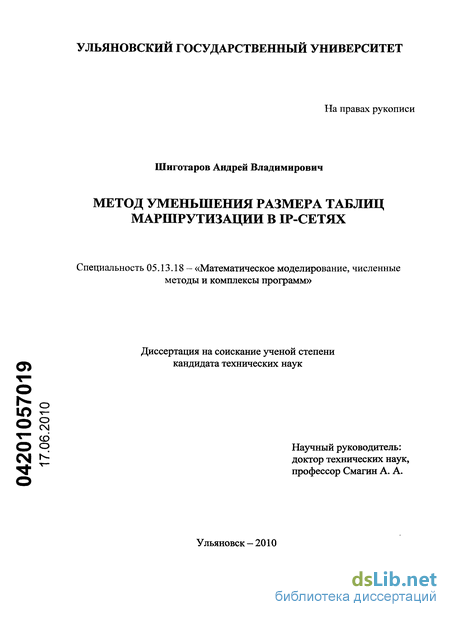 УЛЬЯНОВСКИЙ ГОСУДАРСТВЕННЫЙ УНИВЕРСИТЕТ

На правах рукописи

Шиготаров Андрей Владимирович

МЕТОД УМЕНЬШЕНИЯ РАЗМЕРА ТАБЛИЦ МАРШРУТИЗАЦИИ В IP-СЕТЯХ

Специальность 05.13.18 – «Математическое моделирование, численные методы и комплексы программ»

Диссертация на соискание ученой степени кандидата технических наук

04201057019
17.06.2010

Научный руководитель: доктор технических наук, профессор Смагин А. А.

Ульяновск – 2010

dsLib.net
библиотека диссертаций